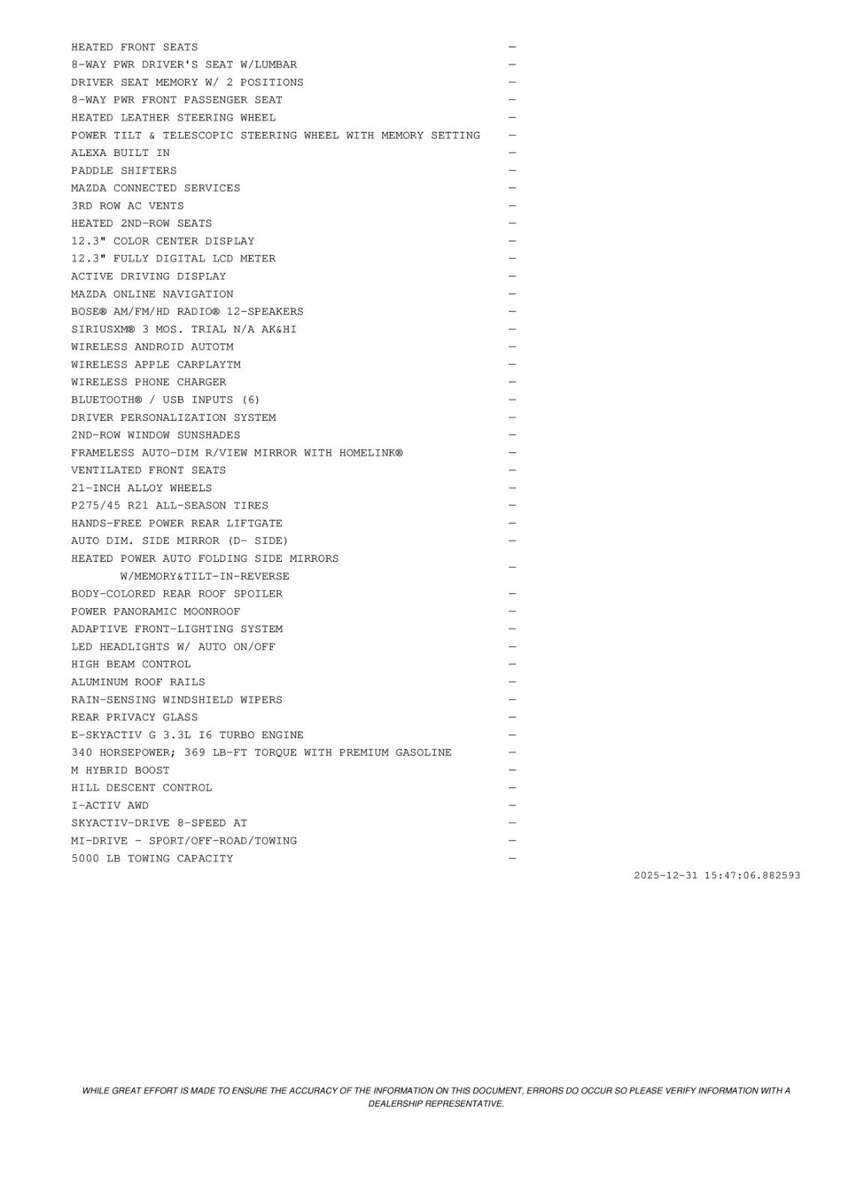 HEATED FRONT SEATS —
8-WAY PWR DRIVER'S SEAT W/LUMBAR —
DRIVER SEAT MEMORY W/ 2 POSITIONS —
8-WAY PWR FRONT PASSENGER SEAT —
HEATED LEATHER STEERING WHEEL —
POWER TILT & TELESCOPIC STEERING WHEEL WITH MEMORY SETTING —
ALEXA BUILT IN —
PADDLE SHIFTERS —
MAZDA CONNECTED SERVICES —
3RD ROW AC VENTS —
HEATED 2ND-ROW SEATS —
12.3" COLOR CENTER DISPLAY —
12.3" FULLY DIGITAL LCD METER —
ACTIVE DRIVING DISPLAY —
MAZDA ONLINE NAVIGATION —
BOSE® AM/FM/HD RADIO® 12-SPEAKERS —
SIRIUSXM® 3 MOS. TRIAL N/A AK&HI —
WIRELESS ANDROID AUTOTM —
WIRELESS APPLE CARPLAYTM —
WIRELESS PHONE CHARGER —
BLUETOOTH® / USB INPUTS (6) —
DRIVER PERSONALIZATION SYSTEM —
2ND-ROW WINDOW SUNSHADES —
FRAMELESS AUTO-DIM R/VIEW MIRROR WITH HOMELINK® —
VENTILATED FRONT SEATS —
21-INCH ALLOY WHEELS —
P275/45 R21 ALL-SEASON TIRES —
HANDS-FREE POWER REAR LIFTGATE —
AUTO DIM. SIDE MIRROR (D- SIDE) —
HEATED POWER AUTO FOLDING SIDE MIRRORS W/MEMORY&TILT-IN-REVERSE —
BODY-COLORED REAR ROOF SPOILER —
POWER PANORAMIC MOONROOF —
ADAPTIVE FRONT-LIGHTING SYSTEM —
LED HEADLIGHTS W/ AUTO ON/OFF —
HIGH BEAM CONTROL —
ALUMINUM ROOF RAILS —
RAIN-SENSING WINDSHIELD WIPERS —
REAR PRIVACY GLASS —
E-SKYACTIV G 3.3L I6 TURBO ENGINE —
340 HORSEPOWER; 369 LB-FT TORQUE WITH PREMIUM GASOLINE —
M HYBRID BOOST —
HILL DESCENT CONTROL —
I-ACTIV AWD —
SKYACTIV-DRIVE 8-SPEED AT —
MI-DRIVE - SPORT/OFF-ROAD/TOWING —
5000 LB TOWING CAPACITY —

2025-12-31 15:47:06.882593

WHILE GREAT EFFORT IS MADE TO ENSURE THE ACCURACY OF THE INFORMATION ON THIS DOCUMENT, ERRORS DO OCCUR SO PLEASE VERIFY INFORMATION WITH A DEALERSHIP REPRESENTATIVE.